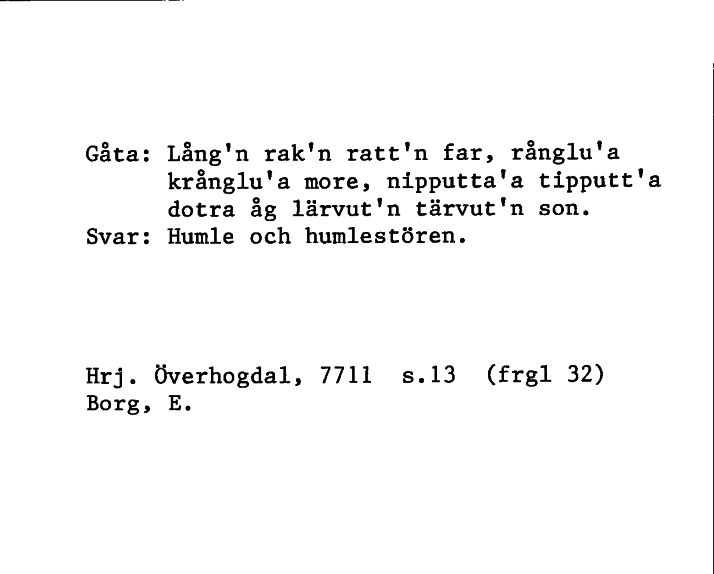 Gåta: Lång'n rak'n ratt'n far, rånglu'a krånglu'a more, nipputta'a tipputt'a dotra åg lärvut'n tärvut'n son.
Svar: Humle och humlestören.

Hrj. Överhogdal, 7711 s.13 (frgl 32)
Borg, E.